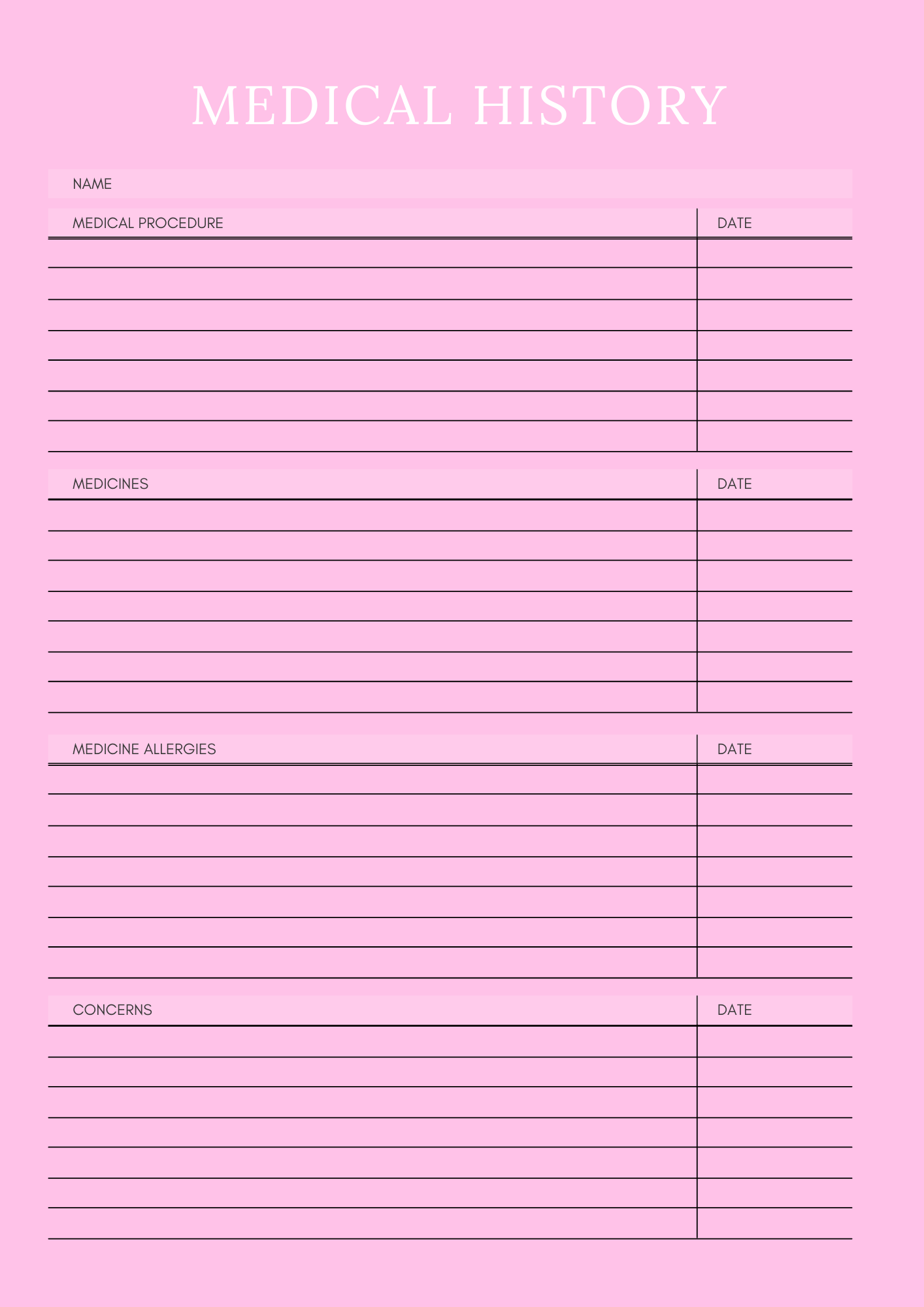 MEDICAL HISTORY

NAME

| MEDICAL PROCEDURE | DATE |
|---|---|
| | |
| | |
| | |
| | |
| | |
| | |
| | |

| MEDICINES | DATE |
|---|---|
| | |
| | |
| | |
| | |
| | |
| | |
| | |

| MEDICINE ALLERGIES | DATE |
|---|---|
| | |
| | |
| | |
| | |
| | |
| | |
| | |

| CONCERNS | DATE |
|---|---|
| | |
| | |
| | |
| | |
| | |
| | |
| | |